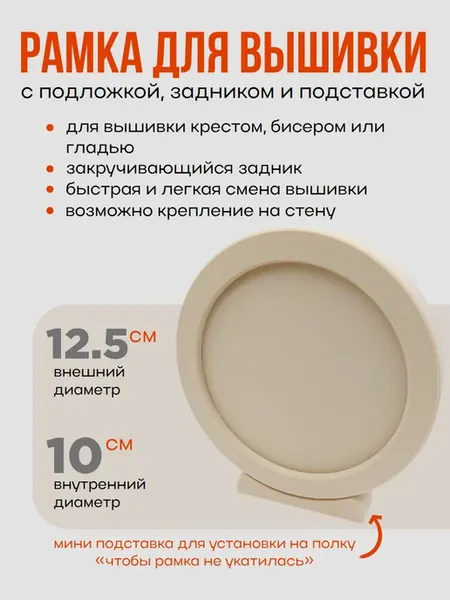 РАМКА ДЛЯ ВЫШИВКИ
с подложкой, задником и подставкой

• для вышивки крестом, бисером или гладью
• закручивающийся задник
• быстрая и легкая смена вышивки
• возможно крепление на стену

12.5 СМ
внешний
диаметр

10 СМ
внутренний
диаметр

мини подставка для установки на полку
«чтобы рамка не укатилась»